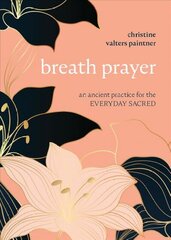 christine
valters paintner

breath prayer

an ancient practice for the
EVERYDAY SACRED